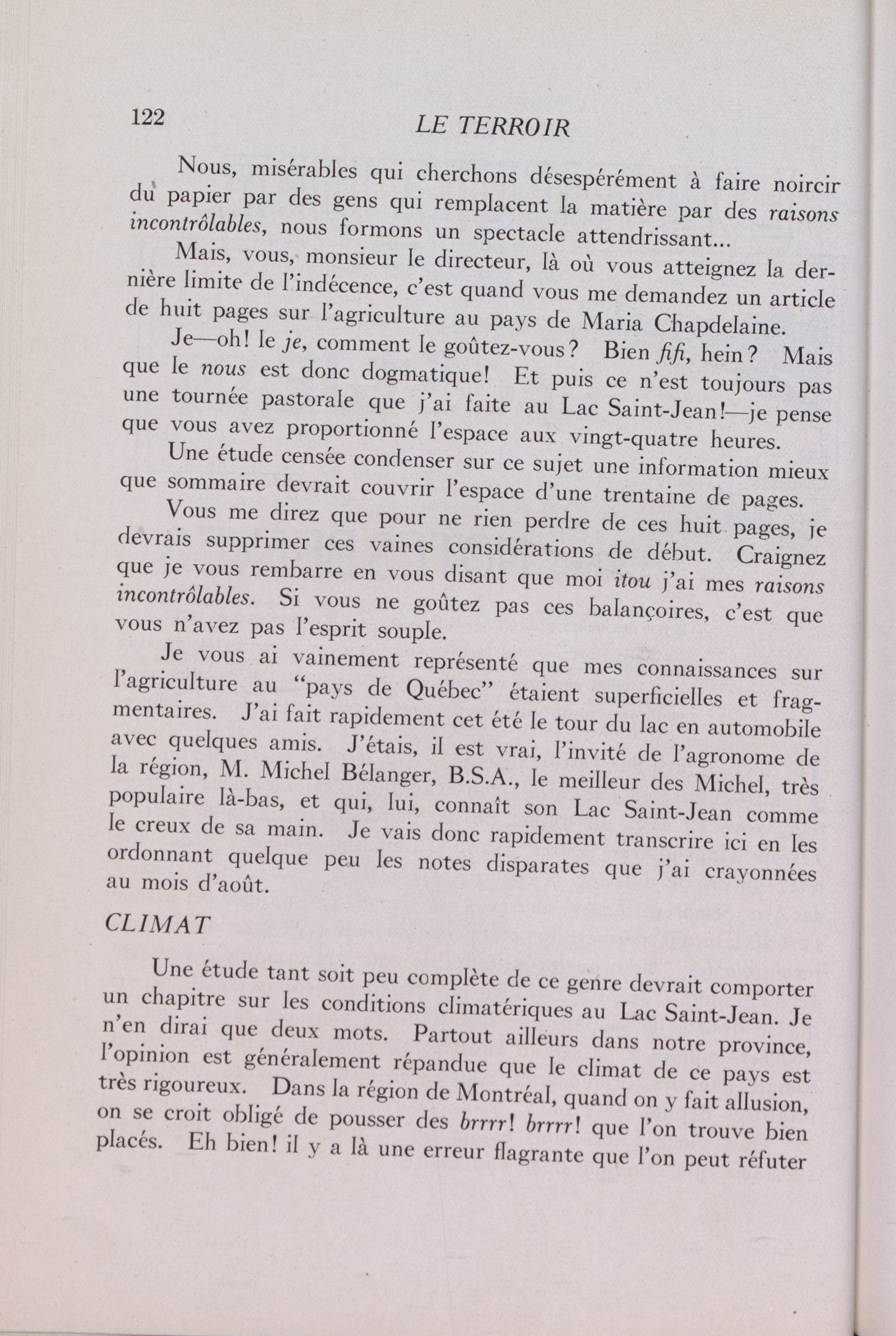 122 LE TERROIR

Nous, misérables qui cherchons désespérément à faire noircir du papier par des gens qui remplacent la matière par des raisons incontrôlables, nous formons un spectacle attendrissant...

Mais, vous, monsieur le directeur, là où vous atteignez la dernière limite de l'indécence, c'est quand vous me demandez un article de huit pages sur l'agriculture au pays de Maria Chapdelaine.

Je—oh! le je, comment le goûtez-vous? Bien fifi, hein? Mais que le nous est donc dogmatique! Et puis ce n'est toujours pas une tournée pastorale que j'ai faite au Lac Saint-Jean!—je pense que vous avez proportionné l'espace aux vingt-quatre heures.

Une étude censée condenser sur ce sujet une information mieux que sommaire devrait couvrir l'espace d'une trentaine de pages.

Vous me direz que pour ne rien perdre de ces huit pages, je devrais supprimer ces vaines considérations de début. Craignez que je vous rembarre en vous disant que moi itou j'ai mes raisons incontrôlables. Si vous ne goûtez pas ces balançoires, c'est que vous n'avez pas l'esprit souple.

Je vous ai vainement représenté que mes connaissances sur l'agriculture au "pays de Québec" étaient superficielles et fragmentaires. J'ai fait rapidement cet été le tour du lac en automobile avec quelques amis. J'étais, il est vrai, l'invité de l'agronome de la région, M. Michel Bélanger, B.S.A., le meilleur des Michel, très populaire là-bas, et qui, lui, connaît son Lac Saint-Jean comme le creux de sa main. Je vais donc rapidement transcrire ici en les ordonnant quelque peu les notes disparates que j'ai crayonnées au mois d'août.

CLIMAT

Une étude tant soit peu complète de ce genre devrait comporter un chapitre sur les conditions climatériques au Lac Saint-Jean. Je n'en dirai que deux mots. Partout ailleurs dans notre province, l'opinion est généralement répandue que le climat de ce pays est très rigoureux. Dans la région de Montréal, quand on y fait allusion, on se croit obligé de pousser des brrrr! brrrr! que l'on trouve bien placés. Eh bien! il y a là une erreur flagrante que l'on peut réfuter